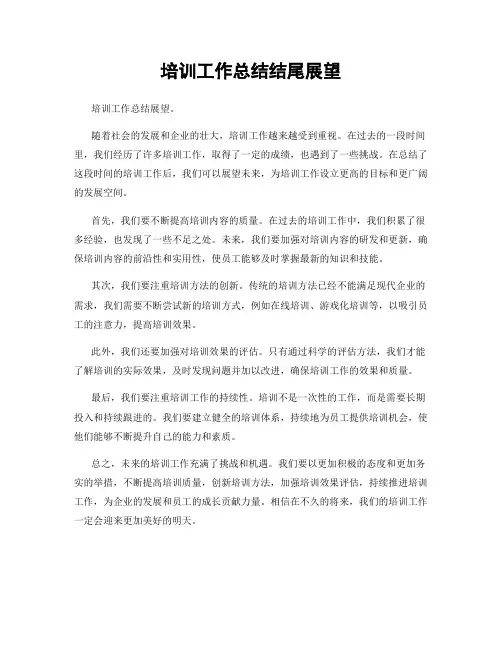 培训工作总结结尾展望

培训工作总结展望。

随着社会的发展和企业的壮大，培训工作越来越受到重视。在过去的一段时间里，我们经历了许多培训工作，取得了一定的成绩，也遇到了一些挑战。在总结了这段时间的培训工作后，我们可以展望未来，为培训工作设立更高的目标和更广阔的发展空间。

首先，我们要不断提高培训内容的质量。在过去的培训工作中，我们积累了很多经验，也发现了一些不足之处。未来，我们要加强对培训内容的研发和更新，确保培训内容的前沿性和实用性，使员工能够及时掌握最新的知识和技能。

其次，我们要注重培训方法的创新。传统的培训方法已经不能满足现代企业的需求，我们需要不断尝试新的培训方式，例如在线培训、游戏化培训等，以吸引员工的注意力，提高培训效果。

此外，我们还要加强对培训效果的评估。只有通过科学的评估方法，我们才能了解培训的实际效果，及时发现问题并加以改进，确保培训工作的效果和质量。

最后，我们要注重培训工作的持续性。培训不是一次性的工作，而是需要长期投入和持续跟进的。我们要建立健全的培训体系，持续地为员工提供培训机会，使他们能够不断提升自己的能力和素质。

总之，未来的培训工作充满了挑战和机遇。我们要以更加积极的态度和更加务实的举措，不断提高培训质量，创新培训方法，加强培训效果评估，持续推进培训工作，为企业的发展和员工的成长贡献力量。相信在不久的将来，我们的培训工作一定会迎来更加美好的明天。